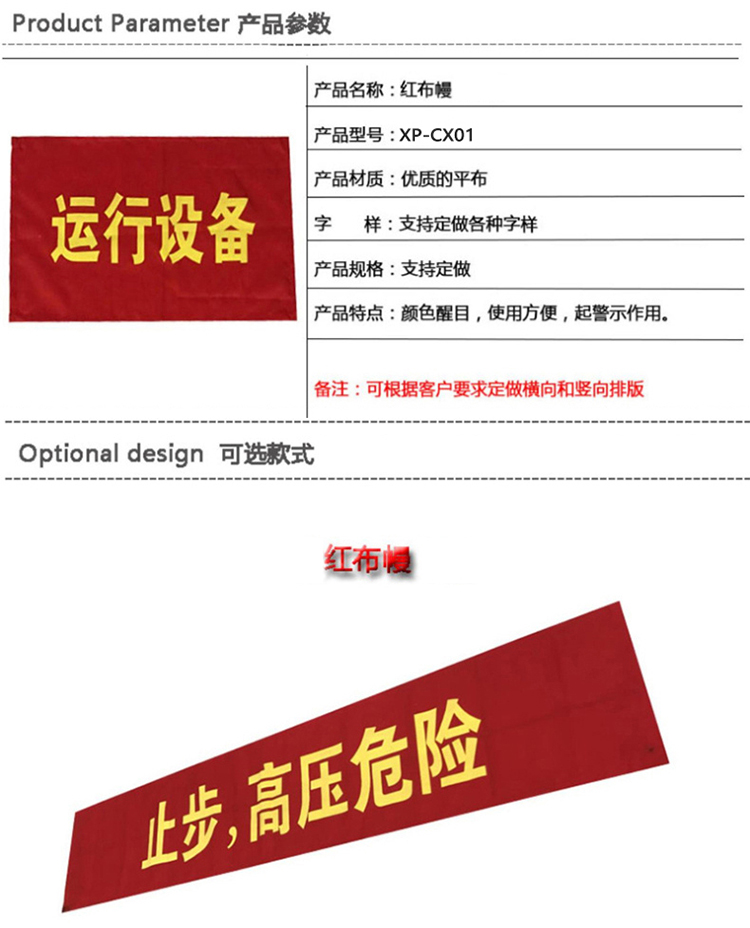 Product Parameter 产品参数

运行设备

产品名称：红布幔

产品型号：XP-CX01

产品材质：优质的平布

字 样：支持定做各种字样

产品规格：支持定做

产品特点：颜色醒目，使用方便，起警示作用。

备注：可根据客户要求定做横向和竖向排版

Optional design 可选款式

红布幔

止步，高压危险